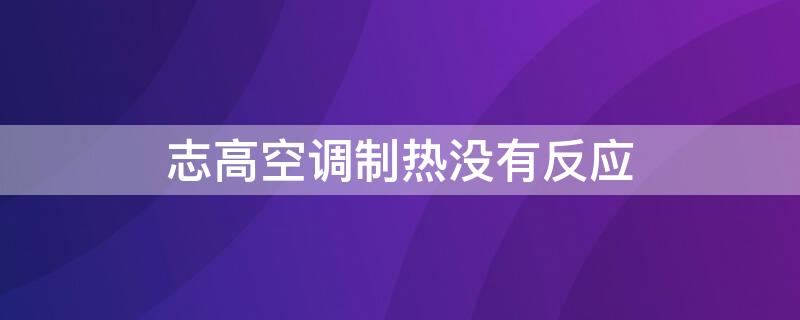 志高空调制热没有反应